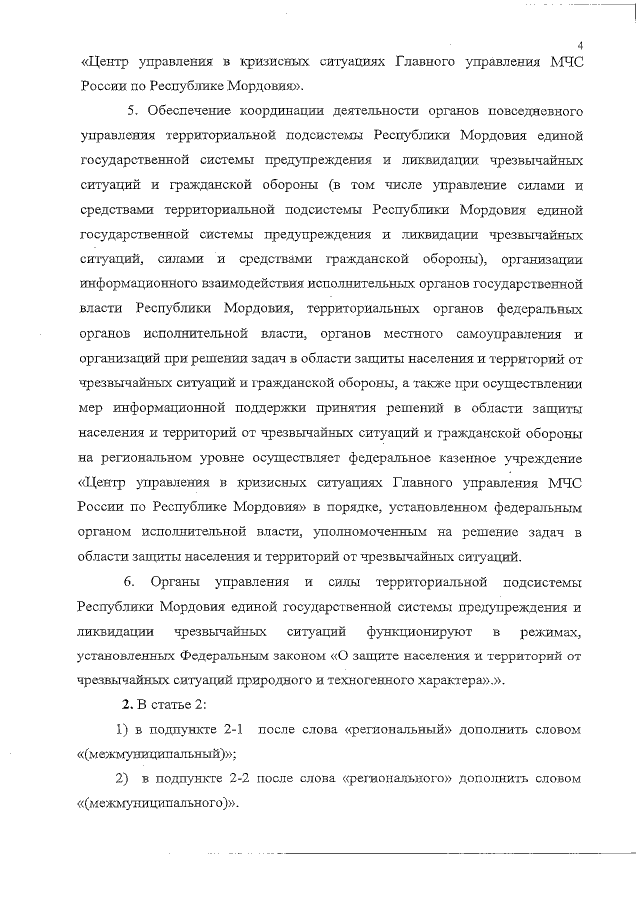 4

«Центр управления в кризисных ситуациях Главного управления МЧС России по Республике Мордовия».

5. Обеспечение координации деятельности органов повседневного управления территориальной подсистемы Республики Мордовия единой государственной системы предупреждения и ликвидации чрезвычайных ситуаций и гражданской обороны (в том числе управление силами и средствами территориальной подсистемы Республики Мордовия единой государственной системы предупреждения и ликвидации чрезвычайных ситуаций, силами и средствами гражданской обороны), организации информационного взаимодействия исполнительных органов государственной власти Республики Мордовия, территориальных органов федеральных органов исполнительной власти, органов местного самоуправления и организаций при решении задач в области защиты населения и территорий от чрезвычайных ситуаций и гражданской обороны, а также при осуществлении мер информационной поддержки принятия решений в области защиты населения и территорий от чрезвычайных ситуаций и гражданской обороны на региональном уровне осуществляет федеральное казенное учреждение «Центр управления в кризисных ситуациях Главного управления МЧС России по Республике Мордовия» в порядке, установленном федеральным органом исполнительной власти, уполномоченным на решение задач в области защиты населения и территорий от чрезвычайных ситуаций.

6. Органы управления и силы территориальной подсистемы Республики Мордовия единой государственной системы предупреждения и ликвидации чрезвычайных ситуаций функционируют в режимах, установленных Федеральным законом «О защите населения и территорий от чрезвычайных ситуаций природного и техногенного характера».».

2. В статье 2:

1) в подпункте 2-1 после слова «региональный» дополнить словом «(межмуниципальный)»;

2) в подпункте 2-2 после слова «регионального» дополнить словом «(межмуниципального)».